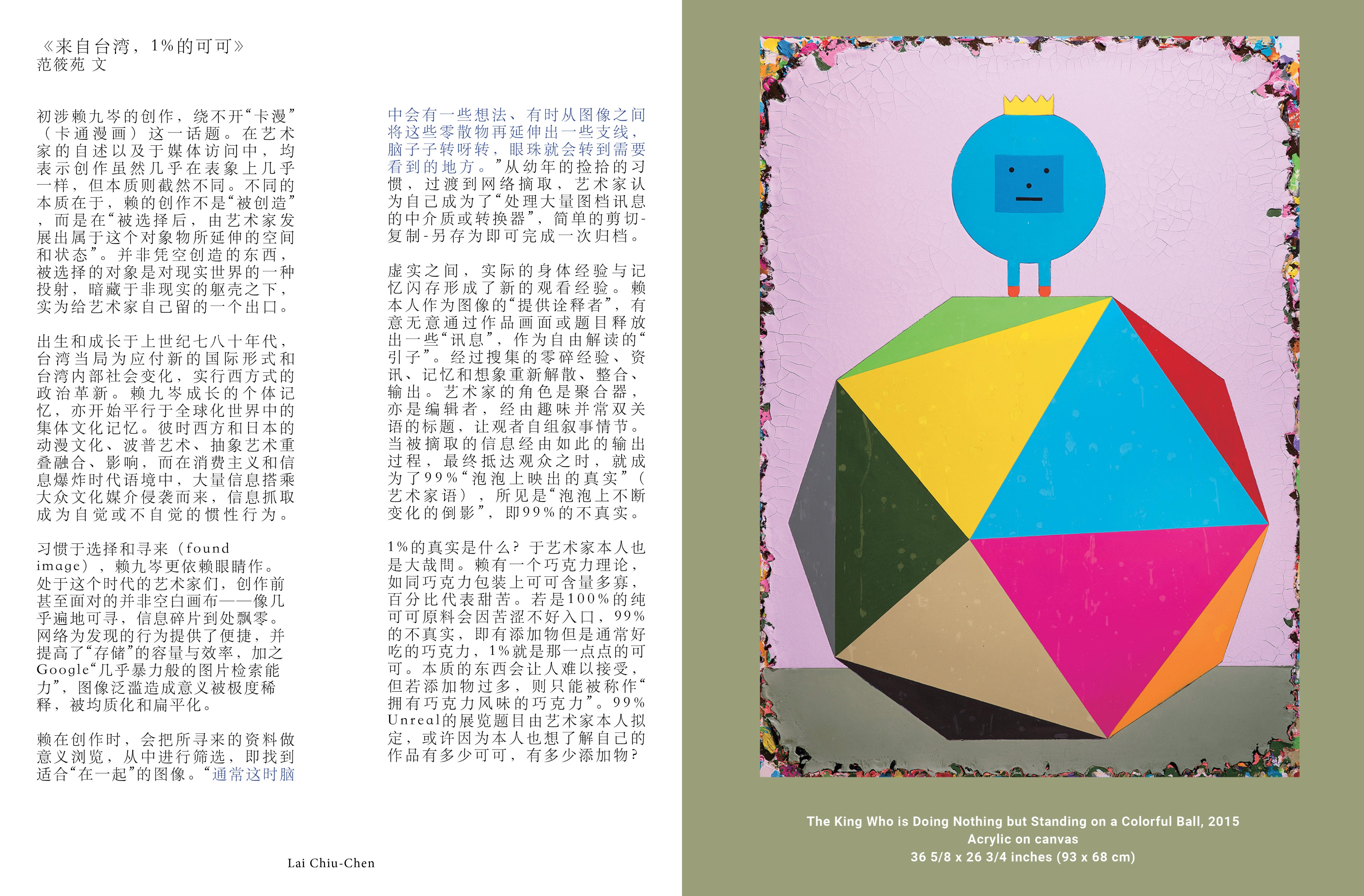 《来自台湾，1%的可可》
范筱苑 文

初涉赖九岑的创作，绕不开“卡漫”（卡通漫画）这一话题。在艺术家的自述以及于媒体访问中，均表示创作虽然几乎在表象上几乎一样，但本质则截然不同。不同的本质在于，赖的创作不是“被创造”，而是在“被选择后，由艺术家发展出属于这个对象物所延伸的空间和状态”。并非凭空创造的东西，被选择的对象是对现实世界的一种投射，暗藏于非现实的躯壳之下，实为给艺术家自己留的一个出口。

出生和成长于上世纪七八十年代，台湾当局为应付新的国际形式和台湾内部社会变化，实行西方式的政治革新。赖九岑成长的个体记忆，亦开始平行于全球化世界中的集体文化记忆。彼时西方和日本的动漫文化、波普艺术、抽象艺术重叠融合、影响，而在消费主义和信息爆炸时代语境中，大量信息搭乘大众文化媒介侵袭而来，信息抓取成为自觉或不自觉的惯性行为。

习惯于选择和寻来（found image），赖九岑更依赖眼睛作。处于这个时代的艺术家们，创作前甚至面对的并非空白画布——像几乎遍地可寻，信息碎片到处飘零。网络为发现的行为提供了便捷，并提高了“存储”的容量与效率，加之Google“几乎暴力般的图片检索能力”，图像泛滥造成意义被极度稀释，被均质化和扁平化。

赖在创作时，会把所寻来的资料做意义浏览，从中进行筛选，即找到适合“在一起”的图像。“通常这时脑中会有一些想法、有时从图像之间将这些零散物再延伸出一些支线，脑子子转呀转，眼珠就会转到需要看到的地方。”从幼年的捡拾的习惯，过渡到网络摘取，艺术家认为自己成为了“处理大量图档讯息的中介质或转换器”，简单的剪切-复制-另存为即可完成一次归档。

虚实之间，实际的身体经验与记忆闪存形成了新的观看经验。赖本人作为图像的“提供诠释者”，有意无意通过作品画面或题目释放出一些“讯息”，作为自由解读的“引子”。经过搜集的零碎经验、资讯、记忆和想象重新解散、整合、输出。艺术家的角色是聚合器，亦是编辑者，经由趣味并常双关语的标题，让观者自组叙事情节。当被摘取的信息经由如此的输出过程，最终抵达观众之时，就成为了99%“泡泡上映出的真实”（艺术家语），所见是“泡泡上不断变化的倒影”，即99%的不真实。

1%的真实是什么？于艺术家本人也是大哉問。赖有一个巧克力理论，如同巧克力包装上可可含量多寡，百分比代表甜苦。若是100%的纯可可原料会因苦涩不好入口，99%的不真实，即有添加物但是通常好吃的巧克力，1%就是那一点点的可可。本质的东西会让人难以接受，但若添加物过多，则只能被称作“拥有巧克力风味的巧克力”。99% Unreal的展览题目由艺术家本人拟定，或许因为本人也想了解自己的作品有多少可可，有多少添加物？

Lai Chiu-Chen

The King Who is Doing Nothing but Standing on a Colorful Ball, 2015
Acrylic on canvas
36 5/8 x 26 3/4 inches (93 x 68 cm)